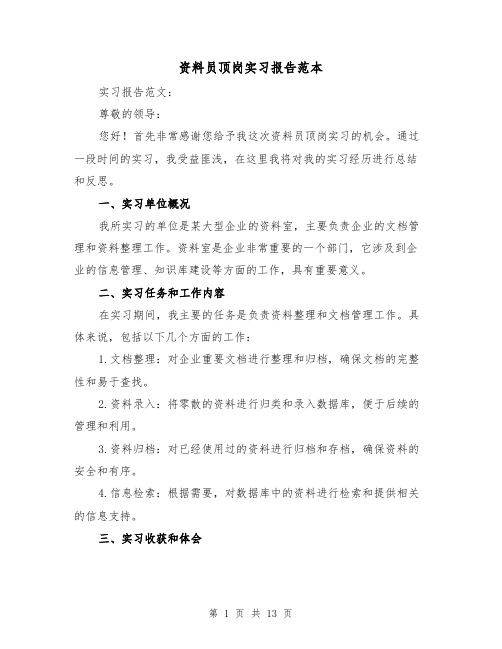 资料员顶岗实习报告范本

实习报告范文：

尊敬的领导：

您好！首先非常感谢您给予我这次资料员顶岗实习的机会。通过一段时间的实习，我受益匪浅，在这里我将对我的实习经历进行总结和反思。

一、实习单位概况

我所实习的单位是某大型企业的资料室，主要负责企业的文档管理和资料整理工作。资料室是企业非常重要的一个部门，它涉及到企业的信息管理、知识库建设等方面的工作，具有重要意义。

二、实习任务和工作内容

在实习期间，我主要的任务是负责资料整理和文档管理工作。具体来说，包括以下几个方面的工作：

1.文档整理：对企业重要文档进行整理和归档，确保文档的完整性和易于查找。

2.资料录入：将零散的资料进行归类和录入数据库，便于后续的管理和利用。

3.资料归档：对已经使用过的资料进行归档和存档，确保资料的安全和有序。

4.信息检索：根据需要，对数据库中的资料进行检索和提供相关的信息支持。

三、实习收获和体会

第 1 页 共 13 页